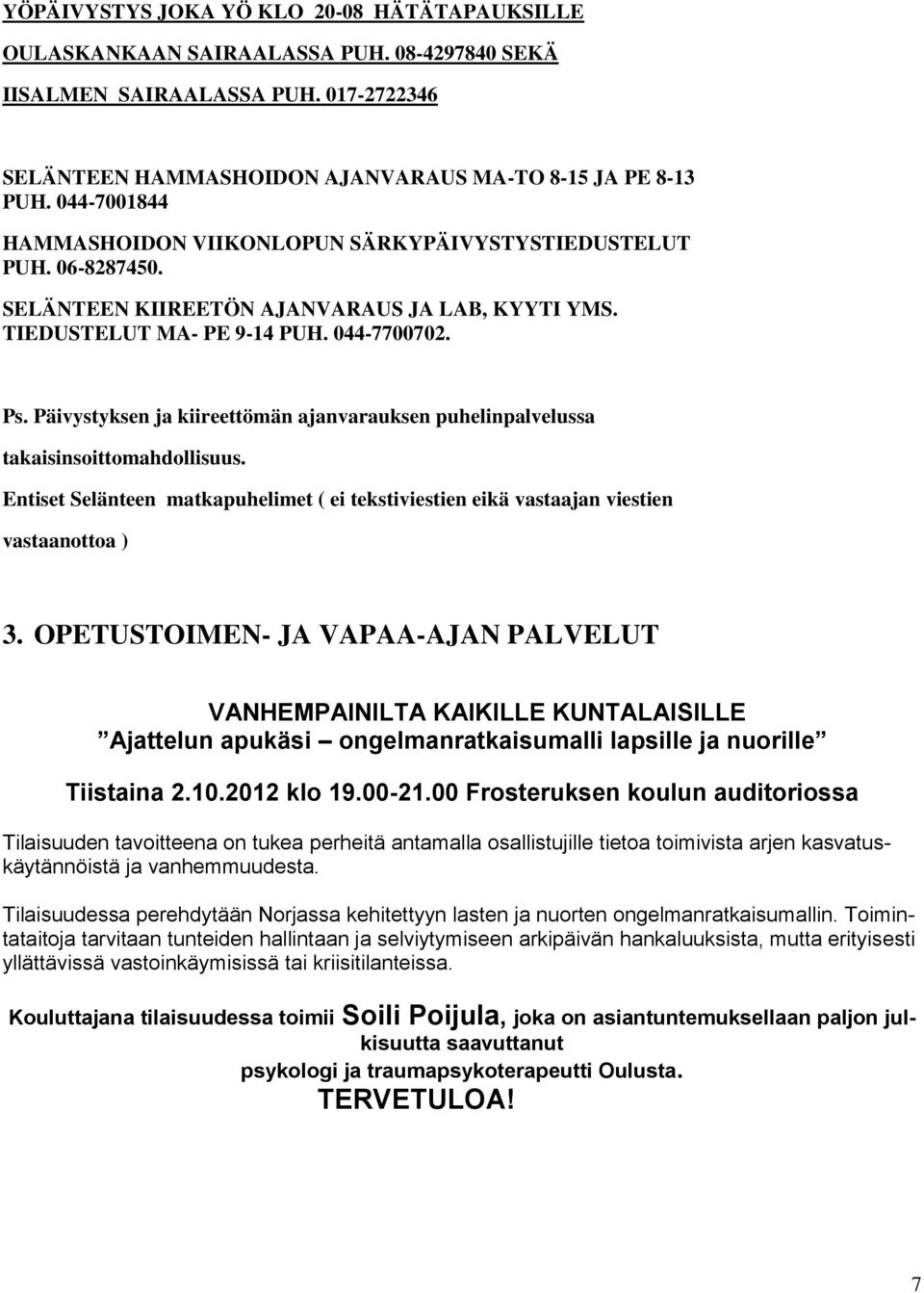 YÖPÄIVYSTYS JOKA YÖ KLO 20-08 HÄTÄTAPAUKSILLE

OULASKANKAAN SAIRAALASSA PUH. 08-4297840 SEKÄ

IISALMEN SAIRAALASSA PUH. 017-2722346

SELÄNTEEN HAMMASHOIDON AJANVARAUS MA-TO 8-15 JA PE 8-13 PUH. 044-7001844

HAMMASHOIDON VIIKONLOPUN SÄRKYPÄIVYSTYSTIEDUSTELUT PUH. 06-8287450.

SELÄNTEEN KIIREETÖN AJANVARAUS JA LAB, KYYTI YMS. TIEDUSTELUT MA- PE 9-14 PUH. 044-7700702.

Ps. Päivystyksen ja kiireettömän ajanvarauksen puhelinpalvelussa takaisinsoittomahdollisuus.

Entiset Selänteen matkapuhelimet ( ei tekstiviestien eikä vastaajan viestien vastaanottoa )

3. OPETUSTOIMEN- JA VAPAA-AJAN PALVELUT

VANHEMPAINILTA KAIKILLE KUNTALAISILLE

”Ajattelun apukäsi – ongelmanratkaisumalli lapsille ja nuorille”

Tiistaina 2.10.2012 klo 19.00-21.00 Frosteruksen koulun auditoriossa

Tilaisuuden tavoitteena on tukea perheitä antamalla osallistujille tietoa toimivista arjen kasvatuskäytännöistä ja vanhemmuudesta.

Tilaisuudessa perehdytään Norjassa kehitettyyn lasten ja nuorten ongelmanratkaisumallin. Toimintataitoja tarvitaan tunteiden hallintaan ja selviytymiseen arkipäivän hankaluuksista, mutta erityisesti yllättävissä vastoinkäymisissä tai kriisitilanteissa.

Kouluttajana tilaisuudessa toimii Soili Poijula, joka on asiantuntemuksellaan paljon julkisuutta saavuttanut psykologi ja traumapsykoterapeutti Oulusta.

TERVETULOA!

7